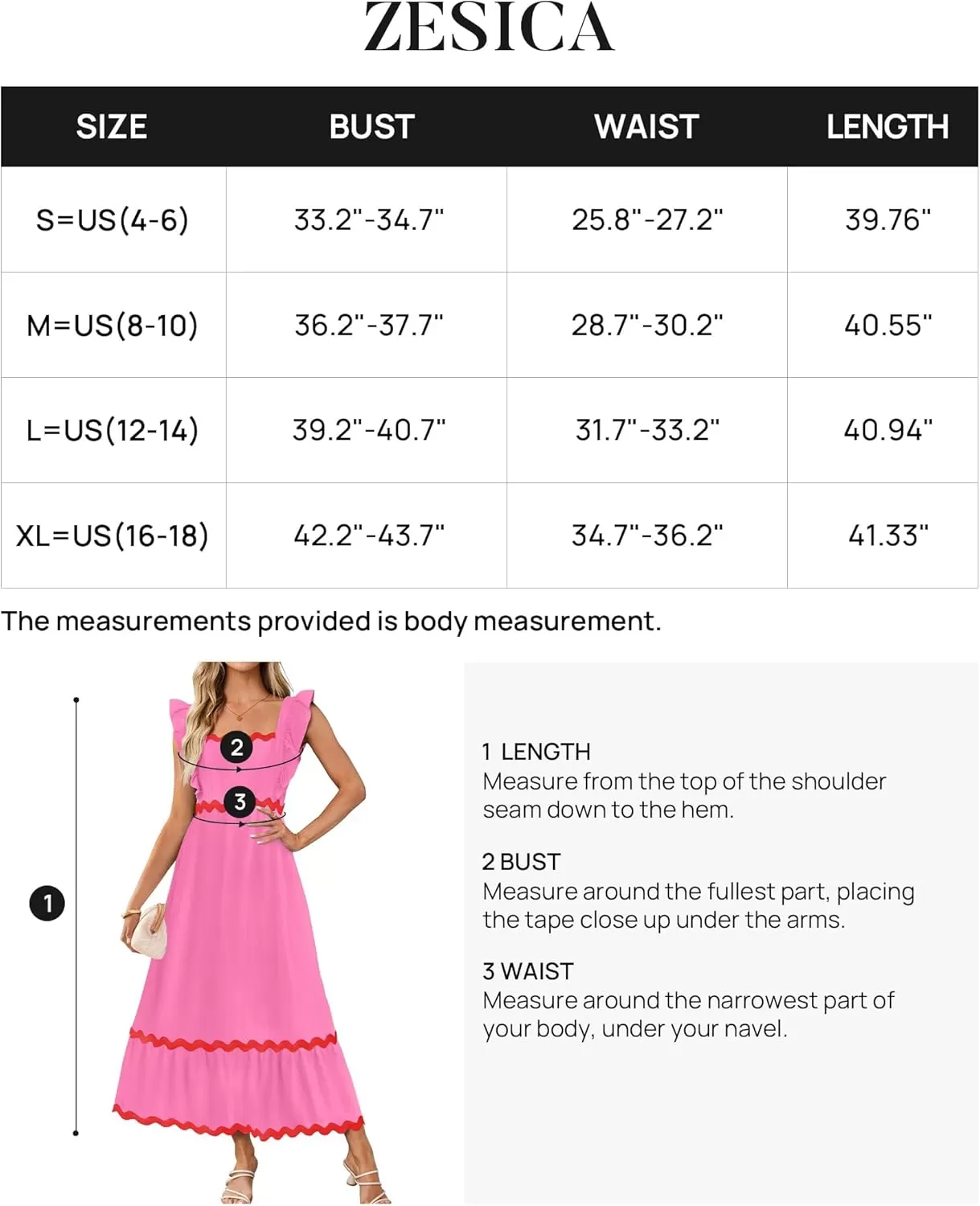 ZESICA

| SIZE | BUST | WAIST | LENGTH |
|---|---|---|---|
| S=US(4-6) | 33.2"-34.7" | 25.8"-27.2" | 39.76" |
| M=US(8-10) | 36.2"-37.7" | 28.7"-30.2" | 40.55" |
| L=US(12-14) | 39.2"-40.7" | 31.7"-33.2" | 40.94" |
| XL=US(16-18) | 42.2"-43.7" | 34.7"-36.2" | 41.33" |

The measurements provided is body measurement.

2

3

1

1 LENGTH
Measure from the top of the shoulder seam down to the hem.

2 BUST
Measure around the fullest part, placing the tape close up under the arms.

3 WAIST
Measure around the narrowest part of your body, under your navel.